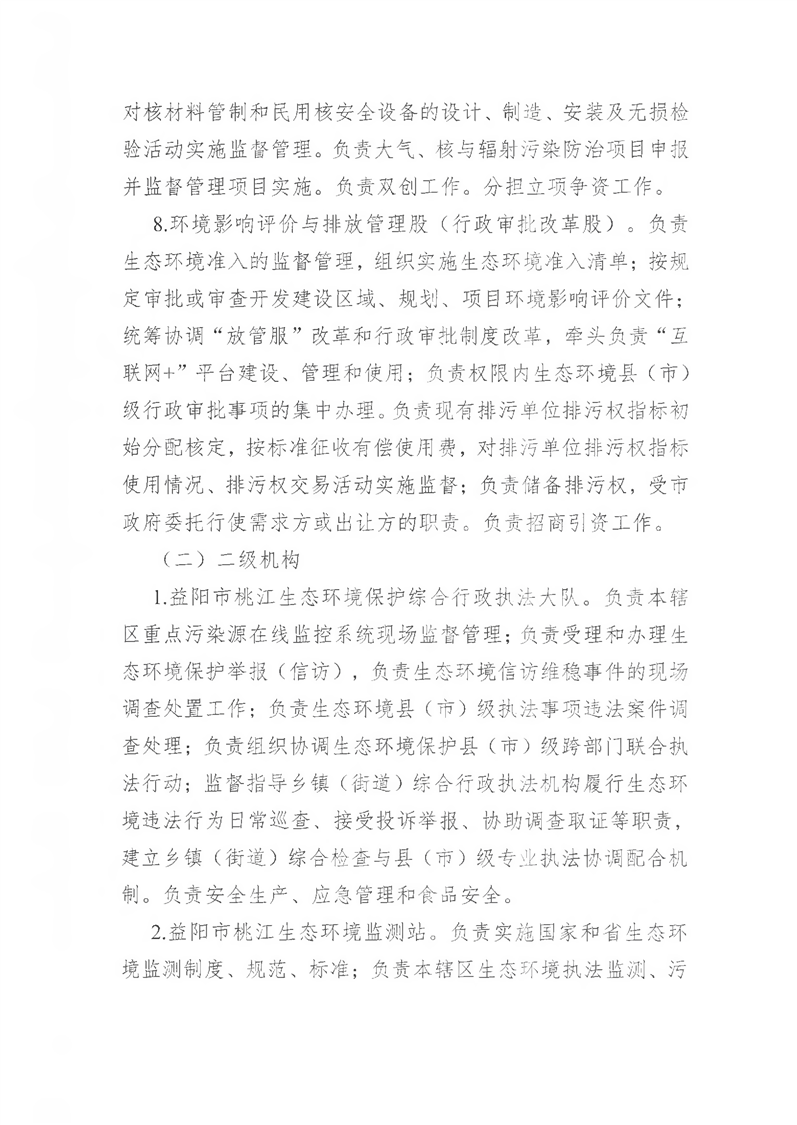 对核材料管制和民用核安全设备的设计、制造、安装及无损检验活动实施监督管理。负责大气、核与辐射污染防治项目申报并监督管理项目实施。负责双创工作。分担立项争资工作。

8.环境影响评价与排放管理股（行政审批改革股）。负责生态环境准入的监督管理，组织实施生态环境准入清单；按规定审批或审查开发建设区域、规划、项目环境影响评价文件；统筹协调“放管服”改革和行政审批制度改革，牵头负责“互联网+”平台建设、管理和使用；负责权限内生态环境县（市）级行政审批事项的集中办理。负责现有排污单位排污权指标初始分配核定，按标准征收有偿使用费，对排污单位排污权指标使用情况、排污权交易活动实施监督；负责储备排污权，受市政府委托行使需求方或出让方的职责。负责招商引资工作。

（二）二级机构

1.益阳市桃江生态环境保护综合行政执法大队。负责本辖区重点污染源在线监控系统现场监督管理；负责受理和办理生态环境保护举报（信访），负责生态环境信访维稳事件的现场调查处置工作；负责生态环境县（市）级执法事项违法案件调查处理；负责组织协调生态环境保护县（市）级跨部门联合执法行动；监督指导乡镇（街道）综合行政执法机构履行生态环境违法行为日常巡查、接受投诉举报、协助调查取证等职责，建立乡镇（街道）综合检查与县（市）级专业执法协调配合机制。负责安全生产、应急管理和食品安全。

2.益阳市桃江生态环境监测站。负责实施国家和省生态环境监测制度、规范、标准；负责本辖区生态环境执法监测、污